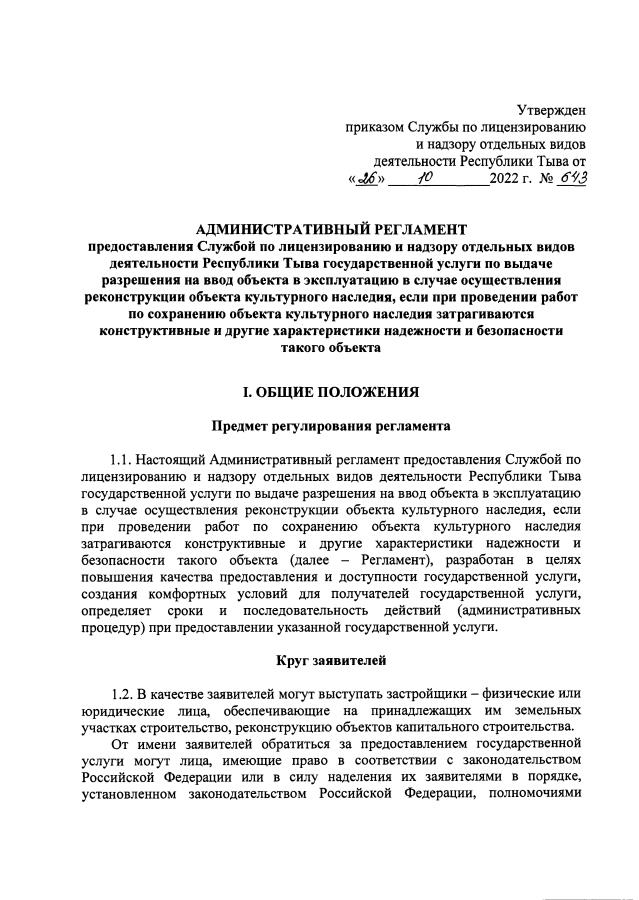 Утвержден
приказом Службы по лицензированию
и надзору отдельных видов
деятельности Республики Тыва от
«26» 10 2022 г. № 643

АДМИНИСТРАТИВНЫЙ РЕГЛАМЕНТ
предоставления Службой по лицензированию и надзору отдельных видов деятельности Республики Тыва государственной услуги по выдаче разрешения на ввод объекта в эксплуатацию в случае осуществления реконструкции объекта культурного наследия, если при проведении работ по сохранению объекта культурного наследия затрагиваются конструктивные и другие характеристики надежности и безопасности такого объекта

I. ОБЩИЕ ПОЛОЖЕНИЯ

Предмет регулирования регламента

1.1. Настоящий Административный регламент предоставления Службой по лицензированию и надзору отдельных видов деятельности Республики Тыва государственной услуги по выдаче разрешения на ввод объекта в эксплуатацию в случае осуществления реконструкции объекта культурного наследия, если при проведении работ по сохранению объекта культурного наследия затрагиваются конструктивные и другие характеристики надежности и безопасности такого объекта (далее – Регламент), разработан в целях повышения качества предоставления и доступности государственной услуги, создания комфортных условий для получателей государственной услуги, определяет сроки и последовательность действий (административных процедур) при предоставлении указанной государственной услуги.

Круг заявителей

1.2. В качестве заявителей могут выступать застройщики – физические или юридические лица, обеспечивающие на принадлежащих им земельных участках строительство, реконструкцию объектов капитального строительства.

От имени заявителей обратиться за предоставлением государственной услуги могут лица, имеющие право в соответствии с законодательством Российской Федерации или в силу наделения их заявителями в порядке, установленном законодательством Российской Федерации, полномочиями